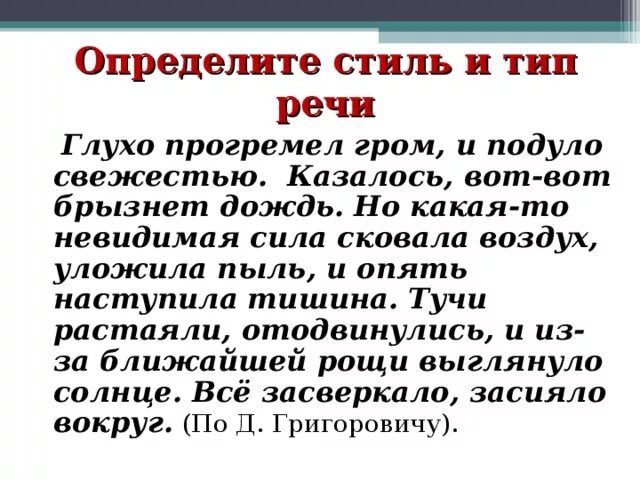 Определите стиль и тип речи

Глухо прогремел гром, и подуло свежестью. Казалось, вот-вот брызнет дождь. Но какая-то невидимая сила сковала воздух, уложила пыль, и опять наступила тишина. Тучи растаяли, отодвинулись, и из-за ближайшей рощи выглянуло солнце. Всё засверкало, засияло вокруг. (По Д. Григоровичу).